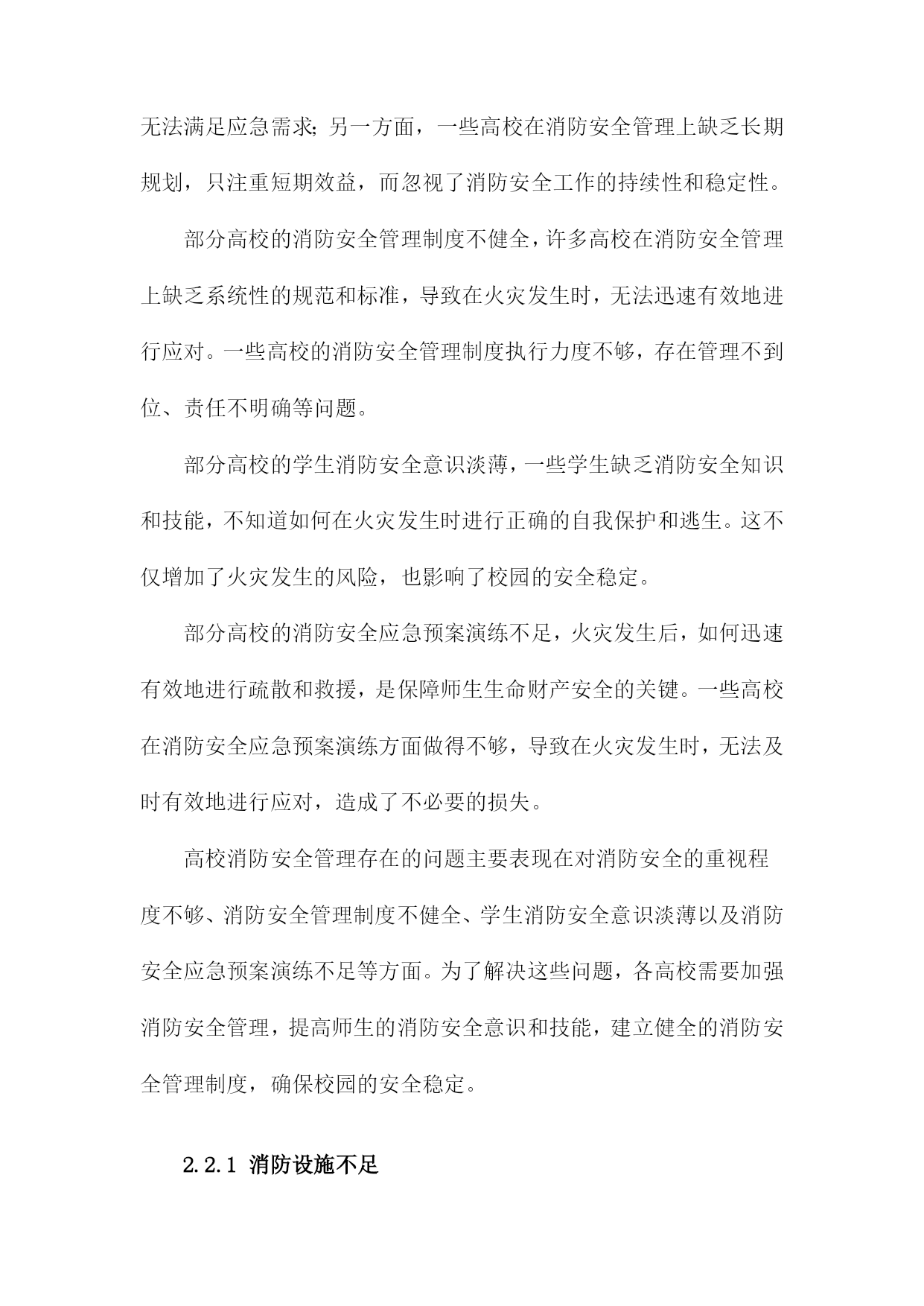 无法满足应急需求;另一方面，一些高校在消防安全管理上缺乏长期规划，只注重短期效益，而忽视了消防安全工作的持续性和稳定性。

部分高校的消防安全管理制度不健全，许多高校在消防安全管理上缺乏系统性的规范和标准，导致在火灾发生时，无法迅速有效地进行应对。一些高校的消防安全管理制度执行力度不够，存在管理不到位、责任不明确等问题。

部分高校的学生消防安全意识淡薄，一些学生缺乏消防安全知识和技能，不知道如何在火灾发生时进行正确的自我保护和逃生。这不仅增加了火灾发生的风险，也影响了校园的安全稳定。

部分高校的消防安全应急预案演练不足，火灾发生后，如何迅速有效地进行疏散和救援，是保障师生生命财产安全的关键。一些高校在消防安全应急预案演练方面做得不够，导致在火灾发生时，无法及时有效地进行应对，造成了不必要的损失。

高校消防安全管理存在的问题主要表现在对消防安全的重视程度不够、消防安全管理制度不健全、学生消防安全意识淡薄以及消防安全应急预案演练不足等方面。为了解决这些问题，各高校需要加强消防安全管理，提高师生的消防安全意识和技能，建立健全的消防安全管理制度，确保校园的安全稳定。

2.2.1 消防设施不足